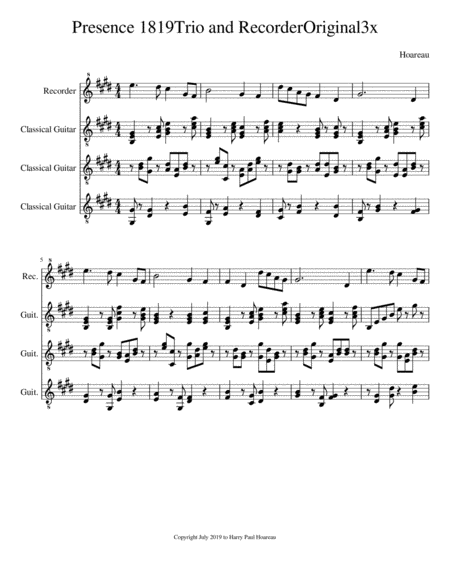 Presence 1819Trio and RecorderOriginal3x

Hoareau

Recorder

Classical Guitar

Classical Guitar

Classical Guitar

5

Rec.

Guit.

Guit.

Guit.

Copyright July 2019 to Harry Paul Hoareau